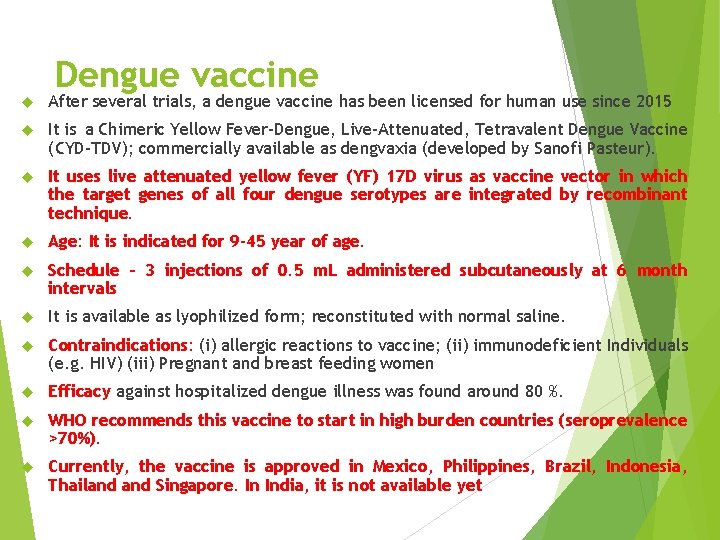 Dengue vaccine

After several trials, a dengue vaccine has been licensed for human use since 2015

It is a Chimeric Yellow Fever-Dengue, Live-Attenuated, Tetravalent Dengue Vaccine (CYD-TDV); commercially available as dengvaxia (developed by Sanofi Pasteur).

It uses live attenuated yellow fever (YF) 17D virus as vaccine vector in which the target genes of all four dengue serotypes are integrated by recombinant technique.

Age: It is indicated for 9-45 year of age.

Schedule – 3 injections of 0.5 mL administered subcutaneously at 6 month intervals

It is available as lyophilized form; reconstituted with normal saline.

Contraindications: (i) allergic reactions to vaccine; (ii) immunodeficient Individuals (e.g. HIV) (iii) Pregnant and breast feeding women

Efficacy against hospitalized dengue illness was found around 80 %.

WHO recommends this vaccine to start in high burden countries (seroprevalence >70%).

Currently, the vaccine is approved in Mexico, Philippines, Brazil, Indonesia, Thailand and Singapore. In India, it is not available yet